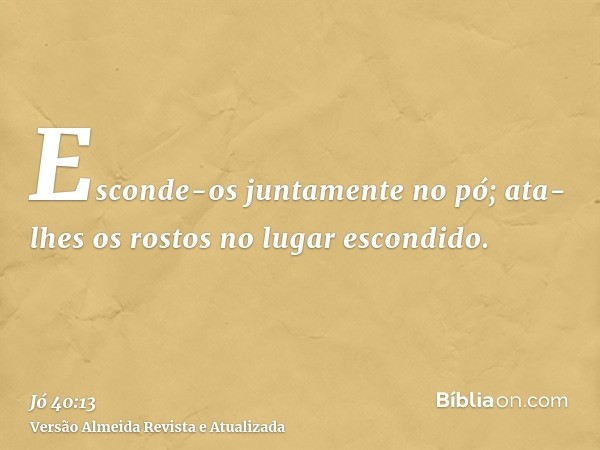 Esconde-os juntamente no pó; ata-lhes os rostos no lugar escondido.

Jó 40:13
Versão Almeida Revista e Atualizada

Bíbliaon.com